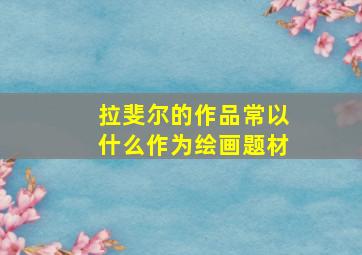 拉斐尔的作品常以什么作为绘画题材